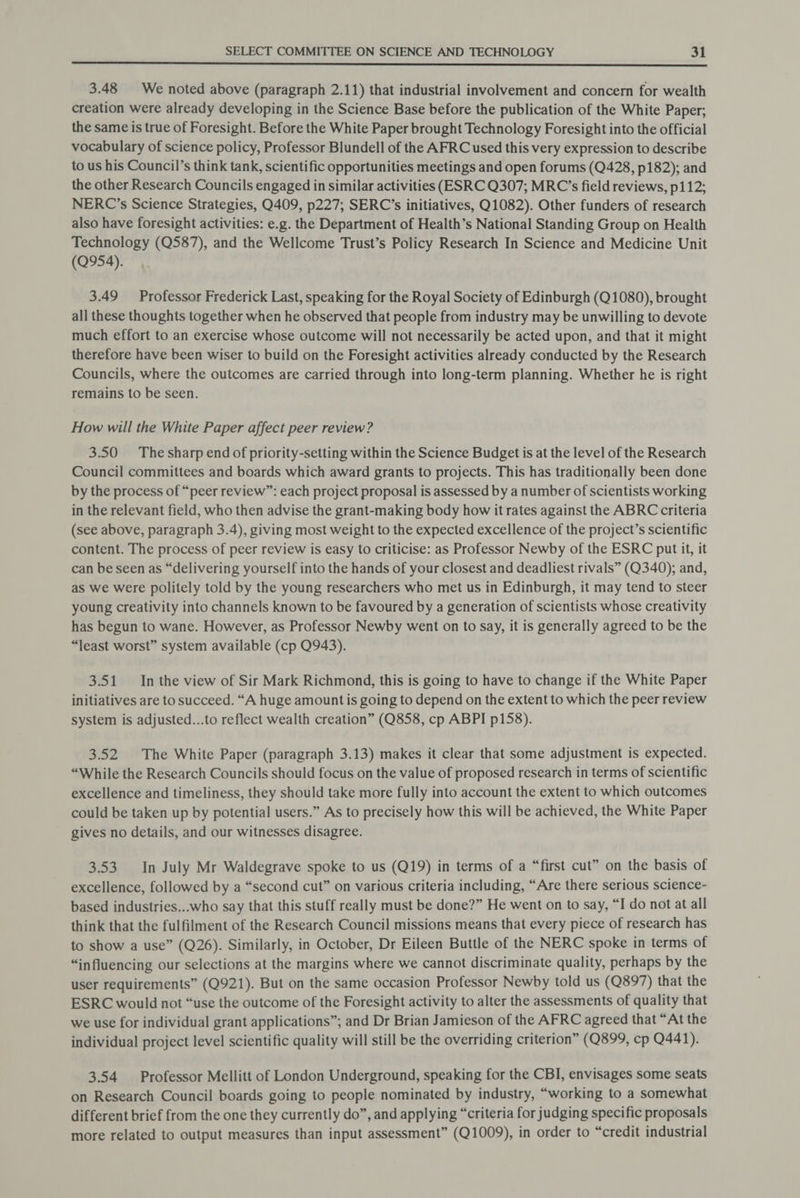 SELECT COMMITTEE ON SCIENCE AND TECHNOLOGY 31

3.48 We noted above (paragraph 2.11) that industrial involvement and concern for wealth creation were already developing in the Science Base before the publication of the White Paper; the same is true of Foresight. Before the White Paper brought Technology Foresight into the official vocabulary of science policy, Professor Blundell of the AFRC used this very expression to describe to us his Council's think tank, scientific opportunities meetings and open forums (Q428, p182); and the other Research Councils engaged in similar activities (ESRC Q307; MRC's field reviews, p112; NERC's Science Strategies, Q409, p227; SERC's initiatives, Q1082). Other funders of research also have foresight activities: e.g. the Department of Health's National Standing Group on Health Technology (Q587), and the Wellcome Trust's Policy Research In Science and Medicine Unit (Q954).

3.49 Professor Frederick Last, speaking for the Royal Society of Edinburgh (Q1080), brought all these thoughts together when he observed that people from industry may be unwilling to devote much effort to an exercise whose outcome will not necessarily be acted upon, and that it might therefore have been wiser to build on the Foresight activities already conducted by the Research Councils, where the outcomes are carried through into long-term planning. Whether he is right remains to be seen.

How will the White Paper affect peer review?

3.50 The sharp end of priority-setting within the Science Budget is at the level of the Research Council committees and boards which award grants to projects. This has traditionally been done by the process of "peer review": each project proposal is assessed by a number of scientists working in the relevant field, who then advise the grant-making body how it rates against the ABRC criteria (see above, paragraph 3.4), giving most weight to the expected excellence of the project's scientific content. The process of peer review is easy to criticise: as Professor Newby of the ESRC put it, it can be seen as "delivering yourself into the hands of your closest and deadliest rivals" (Q340); and, as we were politely told by the young researchers who met us in Edinburgh, it may tend to steer young creativity into channels known to be favoured by a generation of scientists whose creativity has begun to wane. However, as Professor Newby went on to say, it is generally agreed to be the "least worst" system available (cp Q943).

3.51 In the view of Sir Mark Richmond, this is going to have to change if the White Paper initiatives are to succeed. "A huge amount is going to depend on the extent to which the peer review system is adjusted...to reflect wealth creation" (Q858, cp ABPI p158).

3.52 The White Paper (paragraph 3.13) makes it clear that some adjustment is expected. "While the Research Councils should focus on the value of proposed research in terms of scientific excellence and timeliness, they should take more fully into account the extent to which outcomes could be taken up by potential users." As to precisely how this will be achieved, the White Paper gives no details, and our witnesses disagree.

3.53 In July Mr Waldegrave spoke to us (Q19) in terms of a "first cut" on the basis of excellence, followed by a "second cut" on various criteria including, "Are there serious science-based industries...who say that this stuff really must be done?" He went on to say, "I do not at all think that the fulfilment of the Research Council missions means that every piece of research has to show a use" (Q26). Similarly, in October, Dr Eileen Buttle of the NERC spoke in terms of "influencing our selections at the margins where we cannot discriminate quality, perhaps by the user requirements" (Q921). But on the same occasion Professor Newby told us (Q897) that the ESRC would not "use the outcome of the Foresight activity to alter the assessments of quality that we use for individual grant applications"; and Dr Brian Jamieson of the AFRC agreed that "At the individual project level scientific quality will still be the overriding criterion" (Q899, cp Q441).

3.54 Professor Mellitt of London Underground, speaking for the CBI, envisages some seats on Research Council boards going to people nominated by industry, "working to a somewhat different brief from the one they currently do", and applying "criteria for judging specific proposals more related to output measures than input assessment" (Q1009), in order to "credit industrial